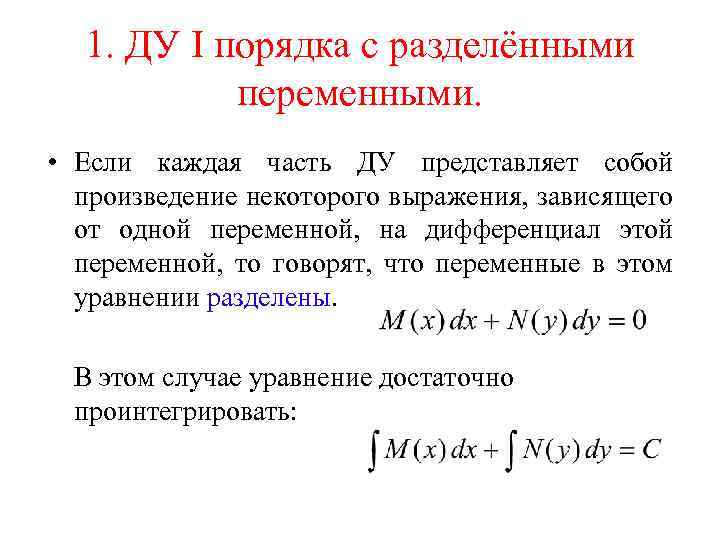 1. ДУ I порядка с разделёнными переменными.

• Если каждая часть ДУ представляет собой произведение некоторого выражения, зависящего от одной переменной, на дифференциал этой переменной, то говорят, что переменные в этом уравнении разделены.

$M(x)\,dx + N(y)\,dy = 0$

В этом случае уравнение достаточно проинтегрировать:

$\int M(x)\,dx + \int N(y)\,dy = C$